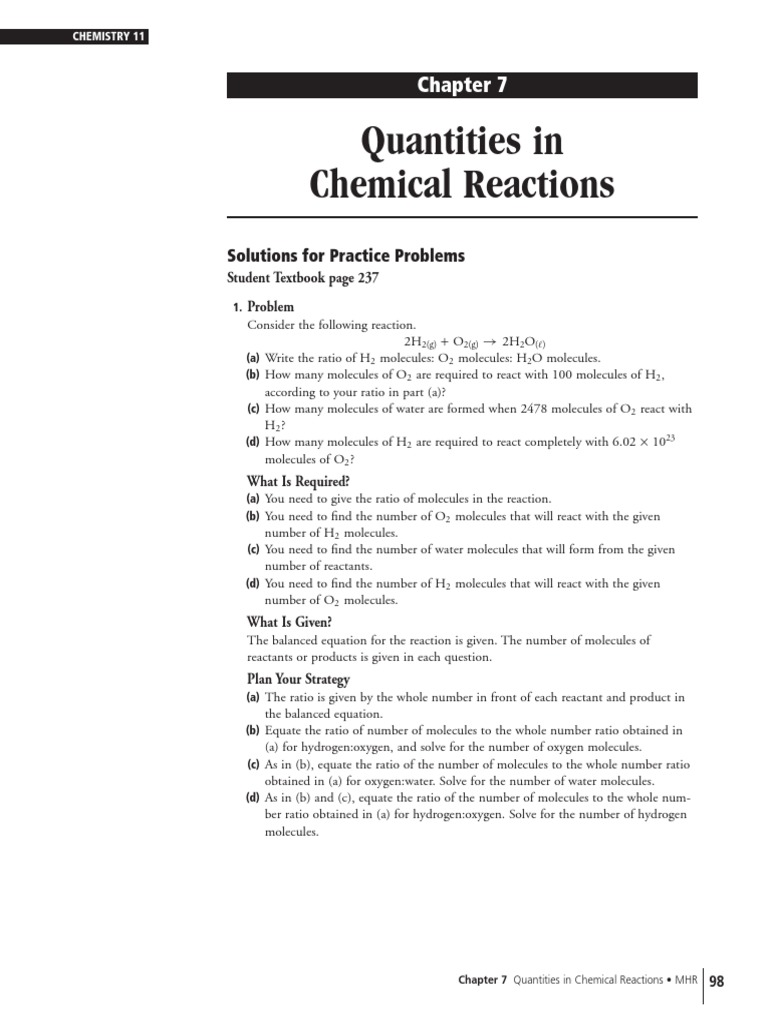 CHEMISTRY 11

Chapter 7

Quantities in Chemical Reactions

Solutions for Practice Problems
Student Textbook page 237

1. Problem
Consider the following reaction.
$2H_{2(g)} + O_{2(g)} \rightarrow 2H_2O_{(\ell)}$
(a) Write the ratio of $H_2$ molecules: $O_2$ molecules: $H_2O$ molecules.
(b) How many molecules of $O_2$ are required to react with 100 molecules of $H_2$, according to your ratio in part (a)?
(c) How many molecules of water are formed when 2478 molecules of $O_2$ react with $H_2$?
(d) How many molecules of $H_2$ are required to react completely with $6.02 \times 10^{23}$ molecules of $O_2$?

What Is Required?
(a) You need to give the ratio of molecules in the reaction.
(b) You need to find the number of $O_2$ molecules that will react with the given number of $H_2$ molecules.
(c) You need to find the number of water molecules that will form from the given number of reactants.
(d) You need to find the number of $H_2$ molecules that will react with the given number of $O_2$ molecules.

What Is Given?
The balanced equation for the reaction is given. The number of molecules of reactants or products is given in each question.

Plan Your Strategy
(a) The ratio is given by the whole number in front of each reactant and product in the balanced equation.
(b) Equate the ratio of number of molecules to the whole number ratio obtained in (a) for hydrogen:oxygen, and solve for the number of oxygen molecules.
(c) As in (b), equate the ratio of the number of molecules to the whole number ratio obtained in (a) for oxygen:water. Solve for the number of water molecules.
(d) As in (b) and (c), equate the ratio of the number of molecules to the whole number ratio obtained in (a) for hydrogen:oxygen. Solve for the number of hydrogen molecules.

Chapter 7 Quantities in Chemical Reactions • MHR 98